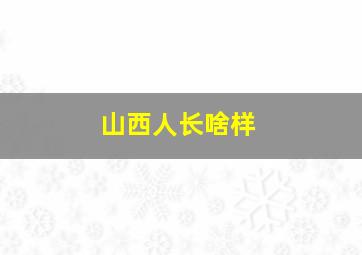 山西人长啥样